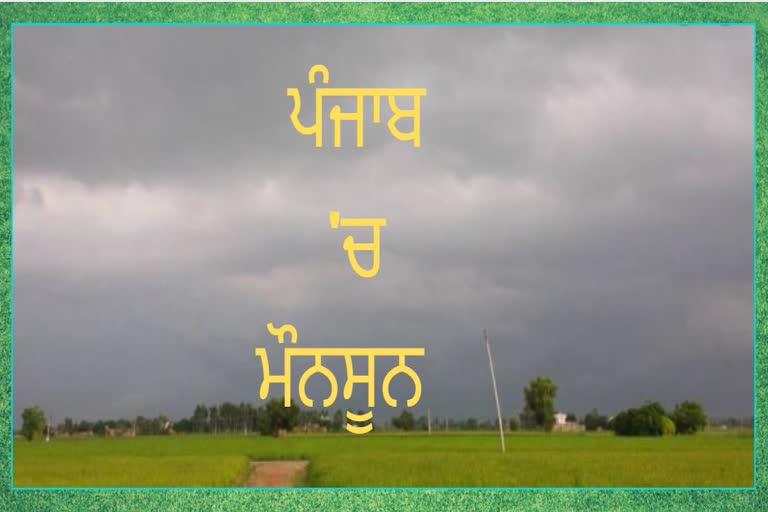 ਪੰਜਾਬ

'ਚ

ਮੌਨਸੂਨ